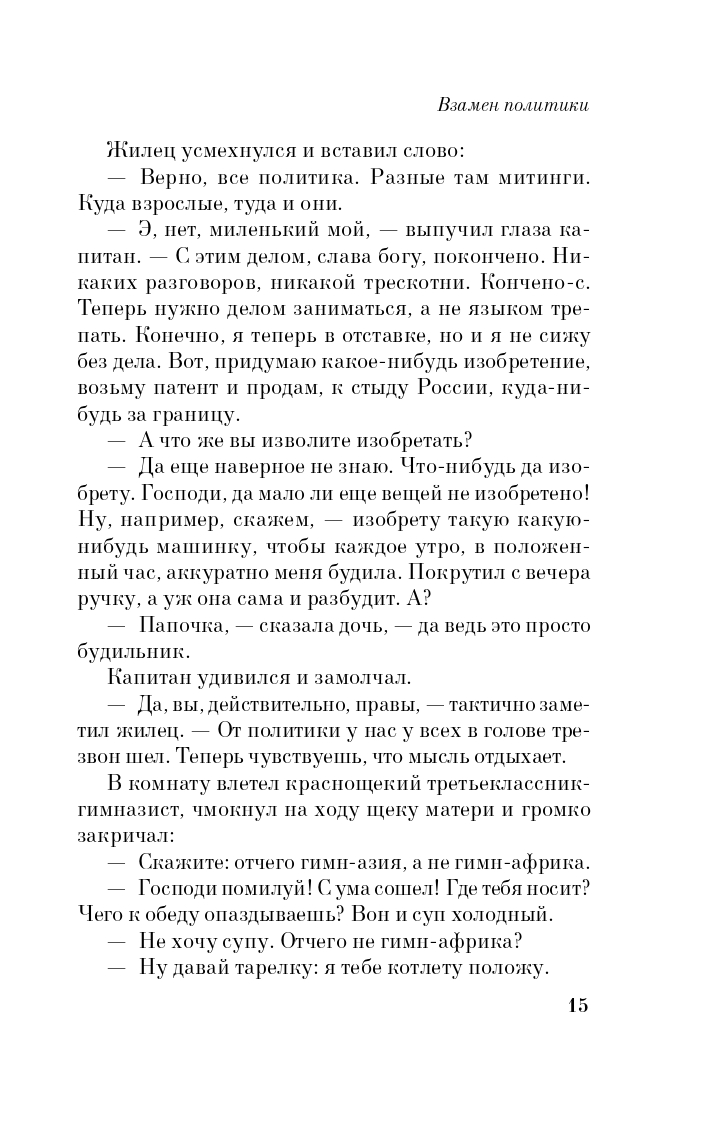 Взамен политики

Жилец усмехнулся и вставил слово:

— Верно, все политика. Разные там митинги. Куда взрослые, туда и они.

— Э, нет, миленький мой, — выпучил глаза капитан. — С этим делом, слава богу, покончено. Никаких разговоров, никакой трескотни. Кончено-с. Теперь нужно делом заниматься, а не языком трепать. Конечно, я теперь в отставке, но и я не сижу без дела. Вот, придумаю какое-нибудь изобретение, возьму патент и продам, к стыду России, куда-нибудь за границу.

— А что же вы изволите изобретать?

— Да еще наверное не знаю. Что-нибудь да изобрету. Господи, да мало ли еще вещей не изобретено! Ну, например, скажем, — изобрету такую какую-нибудь машинку, чтобы каждое утро, в положенный час, аккуратно меня будила. Покрутил с вечера ручку, а уж она сама и разбудит. А?

— Папочка, — сказала дочь, — да ведь это просто будильник.

Капитан удивился и замолчал.

— Да, вы, действительно, правы, — тактично заметил жилец. — От политики у нас у всех в голове трезвон шел. Теперь чувствуешь, что мысль отдыхает.

В комнату влетел краснощекий третьеклассник-гимназист, чмокнул на ходу щеку матери и громко закричал:

— Скажите: отчего гимн-азия, а не гимн-африка.

— Господи помилуй! С ума сошел! Где тебя носит? Чего к обеду опаздываешь? Вон и суп холодный.

— Не хочу супу. Отчего не гимн-африка?

— Ну давай тарелку: я тебе котлету положу.

15